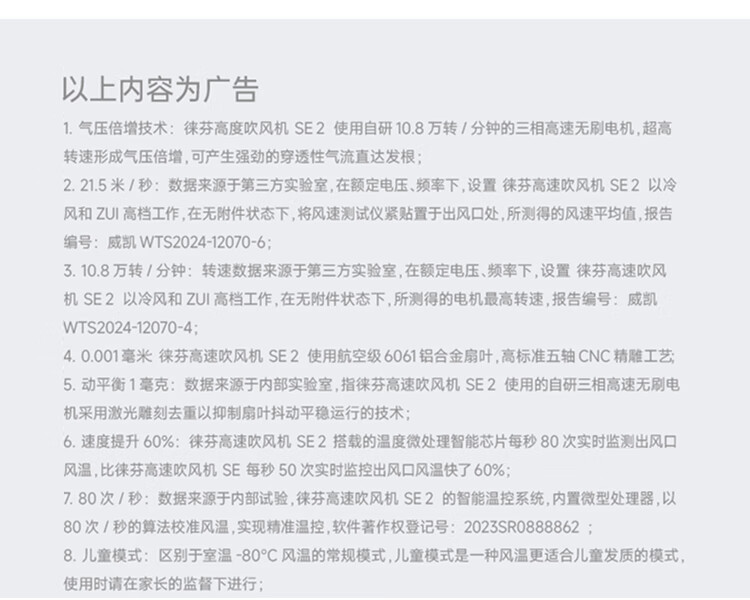 以上内容为广告

1. 气压倍增技术：徕芬高度吹风机 SE 2 使用自研 10.8 万转 / 分钟的三相高速无刷电机，超高转速形成气压倍增，可产生强劲的穿透性气流直达发根；

2. 21.5 米 / 秒：数据来源于第三方实验室，在额定电压、频率下，设置 徕芬高速吹风机 SE 2 以冷风和 ZUI 高档工作，在无附件状态下，将风速测试仪紧贴置于出风口处，所测得的风速平均值，报告编号：威凯 WTS2024-12070-6；

3. 10.8 万转 / 分钟：转速数据来源于第三方实验室，在额定电压、频率下，设置 徕芬高速吹风机 SE 2 以冷风和 ZUI 高档工作，在无附件状态下，所测得的电机最高转速，报告编号：威凯 WTS2024-12070-4；

4. 0.001 毫米 徕芬高速吹风机 SE 2 使用航空级 6061 铝合金扇叶，高标准五轴 CNC 精雕工艺;

5. 动平衡 1 毫克：数据来源于内部实验室，指徕芬高速吹风机 SE 2 使用的自研三相高速无刷电机采用激光雕刻去重以抑制扇叶抖动平稳运行的技术；

6. 速度提升 60%：徕芬高速吹风机 SE 2 搭载的温度微处理智能芯片每秒 80 次实时监测出风口风温，比徕芬高速吹风机 SE 每秒 50 次实时监控出风口风温快了 60%；

7. 80 次 / 秒：数据来源于内部试验，徕芬高速吹风机 SE 2 的智能温控系统，内置微型处理器，以 80 次 / 秒的算法校准风温，实现精准温控，软件著作权登记号：2023SR0888862 ；

8. 儿童模式：区别于室温 -80°C 风温的常规模式，儿童模式是一种风温更适合儿童发质的模式，使用时请在家长的监督下进行；